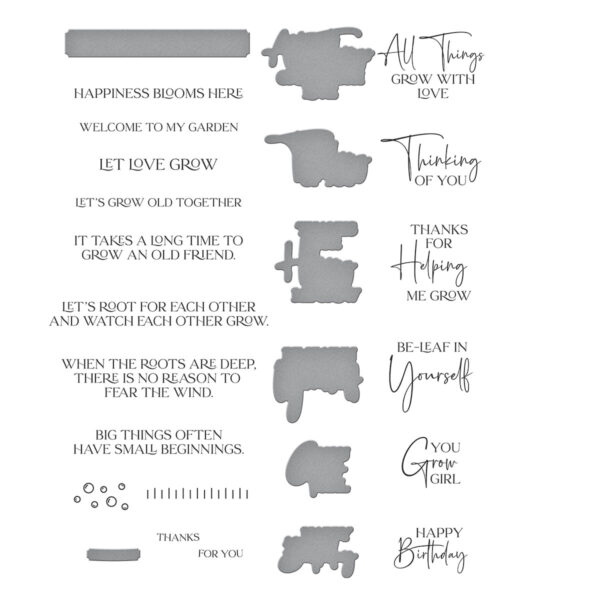 HAPPINESS BLOOMS HERE

WELCOME TO MY GARDEN

LET LOVE GROW

LET'S GROW OLD TOGETHER

IT TAKES A LONG TIME TO GROW AN OLD FRIEND.

LET'S ROOT FOR EACH OTHER AND WATCH EACH OTHER GROW.

WHEN THE ROOTS ARE DEEP, THERE IS NO REASON TO FEAR THE WIND.

BIG THINGS OFTEN HAVE SMALL BEGINNINGS.

THANKS

FOR YOU

All Things GROW WITH LOVE

Thinking OF YOU

THANKS FOR Helping ME GROW

BE-LEAF IN Yourself

YOU Grow GIRL

HAPPY Birthday